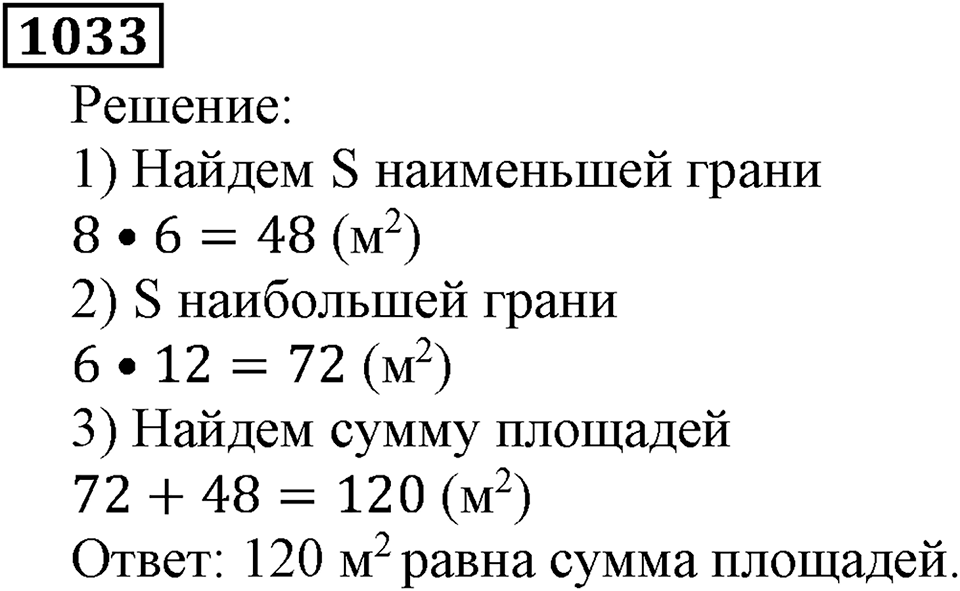 1033

Решение:
1) Найдем S наименьшей грани
$8 \bullet 6 = 48$ (м$^2$)
2) S наибольшей грани
$6 \bullet 12 = 72$ (м$^2$)
3) Найдем сумму площадей
$72 + 48 = 120$ (м$^2$)
Ответ: 120 м$^2$ равна сумма площадей.